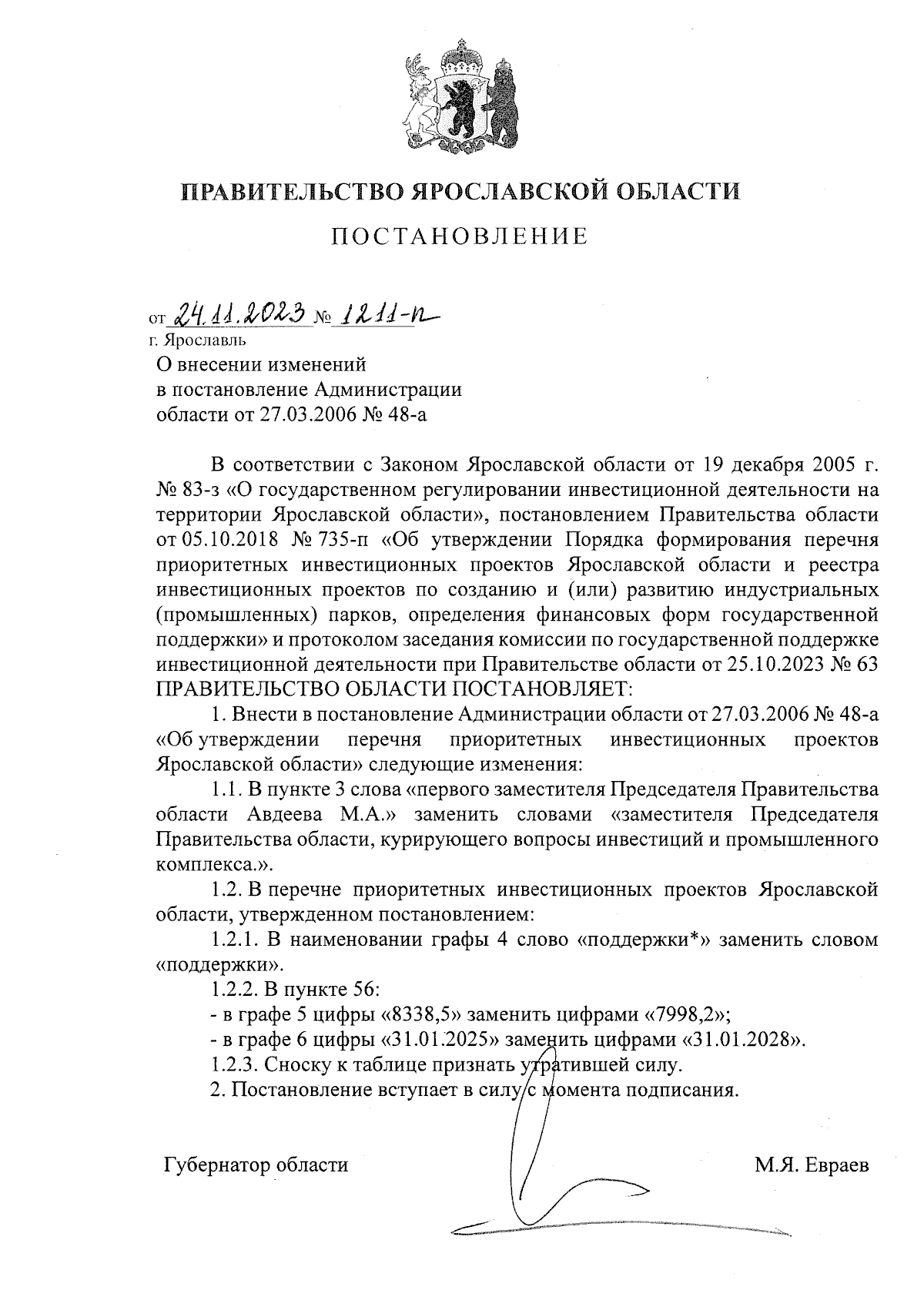 ПРАВИТЕЛЬСТВО ЯРОСЛАВСКОЙ ОБЛАСТИ

ПОСТАНОВЛЕНИЕ

от 24.11.2023 № 1211-п
г. Ярославль

О внесении изменений
в постановление Администрации
области от 27.03.2006 № 48-а

В соответствии с Законом Ярославской области от 19 декабря 2005 г. № 83-з «О государственном регулировании инвестиционной деятельности на территории Ярославской области», постановлением Правительства области от 05.10.2018 № 735-п «Об утверждении Порядка формирования перечня приоритетных инвестиционных проектов Ярославской области и реестра инвестиционных проектов по созданию и (или) развитию индустриальных (промышленных) парков, определения финансовых форм государственной поддержки» и протоколом заседания комиссии по государственной поддержке инвестиционной деятельности при Правительстве области от 25.10.2023 № 63
ПРАВИТЕЛЬСТВО ОБЛАСТИ ПОСТАНОВЛЯЕТ:

1. Внести в постановление Администрации области от 27.03.2006 № 48-а «Об утверждении перечня приоритетных инвестиционных проектов Ярославской области» следующие изменения:

1.1. В пункте 3 слова «первого заместителя Председателя Правительства области Авдеева М.А.» заменить словами «заместителя Председателя Правительства области, курирующего вопросы инвестиций и промышленного комплекса.».

1.2. В перечне приоритетных инвестиционных проектов Ярославской области, утвержденном постановлением:

1.2.1. В наименовании графы 4 слово «поддержки*» заменить словом «поддержки».

1.2.2. В пункте 56:

- в графе 5 цифры «8338,5» заменить цифрами «7998,2»;

- в графе 6 цифры «31.01.2025» заменить цифрами «31.01.2028».

1.2.3. Сноску к таблице признать утратившей силу.

2. Постановление вступает в силу с момента подписания.

Губернатор области М.Я. Евраев